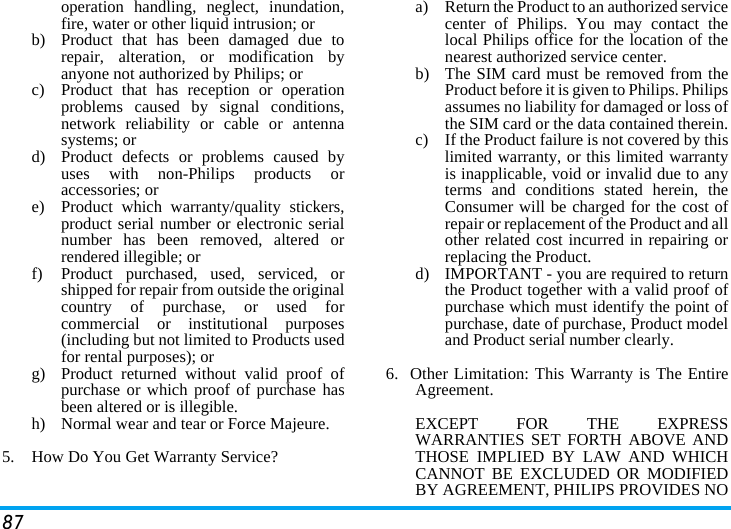 operation handling, neglect, inundation, fire, water or other liquid intrusion; or

b) Product that has been damaged due to repair, alteration, or modification by anyone not authorized by Philips; or

c) Product that has reception or operation problems caused by signal conditions, network reliability or cable or antenna systems; or

d) Product defects or problems caused by uses with non-Philips products or accessories; or

e) Product which warranty/quality stickers, product serial number or electronic serial number has been removed, altered or rendered illegible; or

f) Product purchased, used, serviced, or shipped for repair from outside the original country of purchase, or used for commercial or institutional purposes (including but not limited to Products used for rental purposes); or

g) Product returned without valid proof of purchase or which proof of purchase has been altered or is illegible.

h) Normal wear and tear or Force Majeure.

5. How Do You Get Warranty Service?

a) Return the Product to an authorized service center of Philips. You may contact the local Philips office for the location of the nearest authorized service center.

b) The SIM card must be removed from the Product before it is given to Philips. Philips assumes no liability for damaged or loss of the SIM card or the data contained therein.

c) If the Product failure is not covered by this limited warranty, or this limited warranty is inapplicable, void or invalid due to any terms and conditions stated herein, the Consumer will be charged for the cost of repair or replacement of the Product and all other related cost incurred in repairing or replacing the Product.

d) IMPORTANT - you are required to return the Product together with a valid proof of purchase which must identify the point of purchase, date of purchase, Product model and Product serial number clearly.

6. Other Limitation: This Warranty is The Entire Agreement.

EXCEPT FOR THE EXPRESS WARRANTIES SET FORTH ABOVE AND THOSE IMPLIED BY LAW AND WHICH CANNOT BE EXCLUDED OR MODIFIED BY AGREEMENT, PHILIPS PROVIDES NO

87